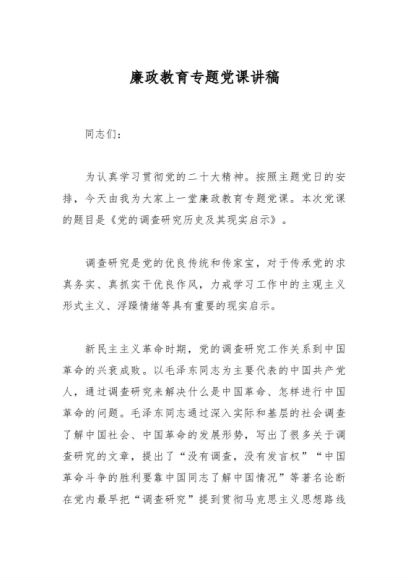 廉政教育专题党课讲稿

同志们：

为认真学习贯彻党的二十大精神。按照主题党日的安排，今天由我为大家上一堂廉政教育专题党课。本次党课的题目是《党的调查研究历史及其现实启示》。

调查研究是党的优良传统和传家宝，对于传承党的求真务实、真抓实干优良作风，力戒学习工作中的主观主义形式主义、浮躁情绪等具有重要的现实启示。

新民主主义革命时期，党的调查研究工作关系到中国革命的兴衰成败。以毛泽东同志为主要代表的中国共产党人，通过调查研究来解决什么是中国革命、怎样进行中国革命的问题。毛泽东同志通过深入实际和基层的社会调查了解中国社会、中国革命的发展形势，写出了很多关于调查研究的文章，提出了“没有调查，没有发言权”“中国革命斗争的胜利要靠中国同志了解中国情况”等著名论断在党内最早把“调查研究”提到贯彻马克思主义思想路线